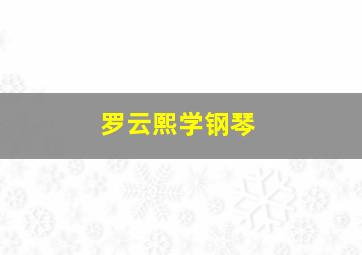 罗云熙学钢琴